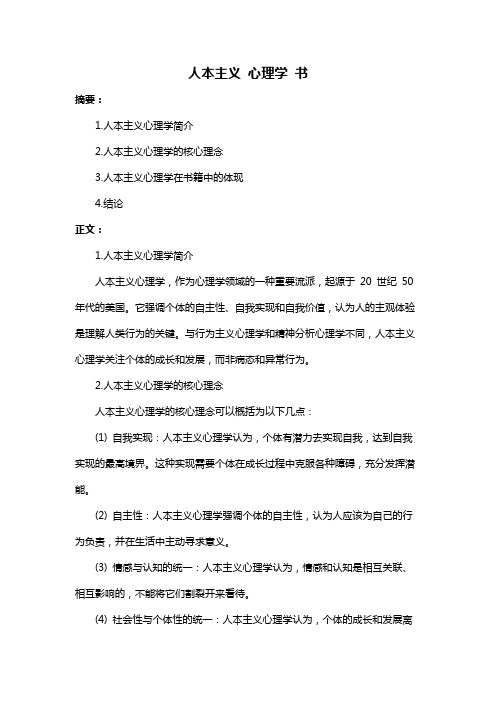 人本主义 心理学 书

摘要：

1.人本主义心理学简介

2.人本主义心理学的核心理念

3.人本主义心理学在书籍中的体现

4.结论

正文：

1.人本主义心理学简介

人本主义心理学，作为心理学领域的一种重要流派，起源于 20 世纪 50 年代的美国。它强调个体的自主性、自我实现和自我价值，认为人的主观体验是理解人类行为的关键。与行为主义心理学和精神分析心理学不同，人本主义心理学关注个体的成长和发展，而非病态和异常行为。

2.人本主义心理学的核心理念

人本主义心理学的核心理念可以概括为以下几点：

(1) 自我实现：人本主义心理学认为，个体有潜力去实现自我，达到自我实现的最高境界。这种实现需要个体在成长过程中克服各种障碍，充分发挥潜能。

(2) 自主性：人本主义心理学强调个体的自主性，认为人应该为自己的行为负责，并在生活中主动寻求意义。

(3) 情感与认知的统一：人本主义心理学认为，情感和认知是相互关联、相互影响的，不能将它们割裂开来看待。

(4) 社会性与个体性的统一：人本主义心理学认为，个体的成长和发展离